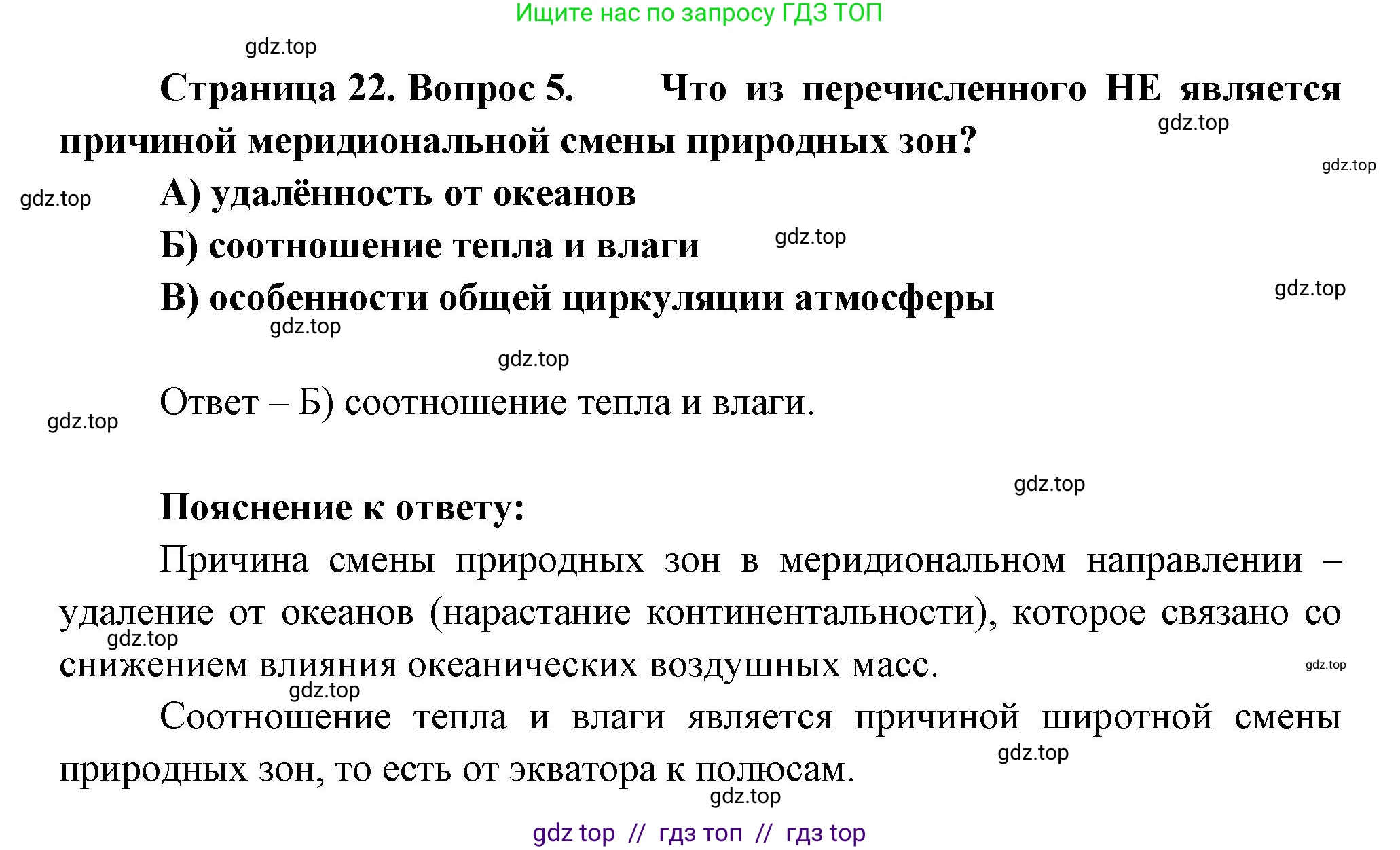 Ищите нас по запросу ГДЗ ТОП

gdz.top

Страница 22. Вопрос 5. Что из перечисленного НЕ является причиной меридиональной смены природных зон?

gdz.top

gdz.top

gdz.top

А) удалённость от океанов

Б) соотношение тепла и влаги

gdz.top

В) особенности общей циркуляции атмосферы

gdz.top

gdz.top

gdz.top

Ответ – Б) соотношение тепла и влаги.

gdz.top

gdz.top

Пояснение к ответу:

Причина смены природных зон в меридиональном направлении – удаление от океанов (нарастание континентальности), которое связано со снижением влияния океанических воздушных масс.

gdz.top

gdz.top

gdz.top

Соотношение тепла и влаги является причиной широтной смены природных зон, то есть от экватора к полюсам.

gdz.top

gdz.top

gdz top // гдз топ // гдз top